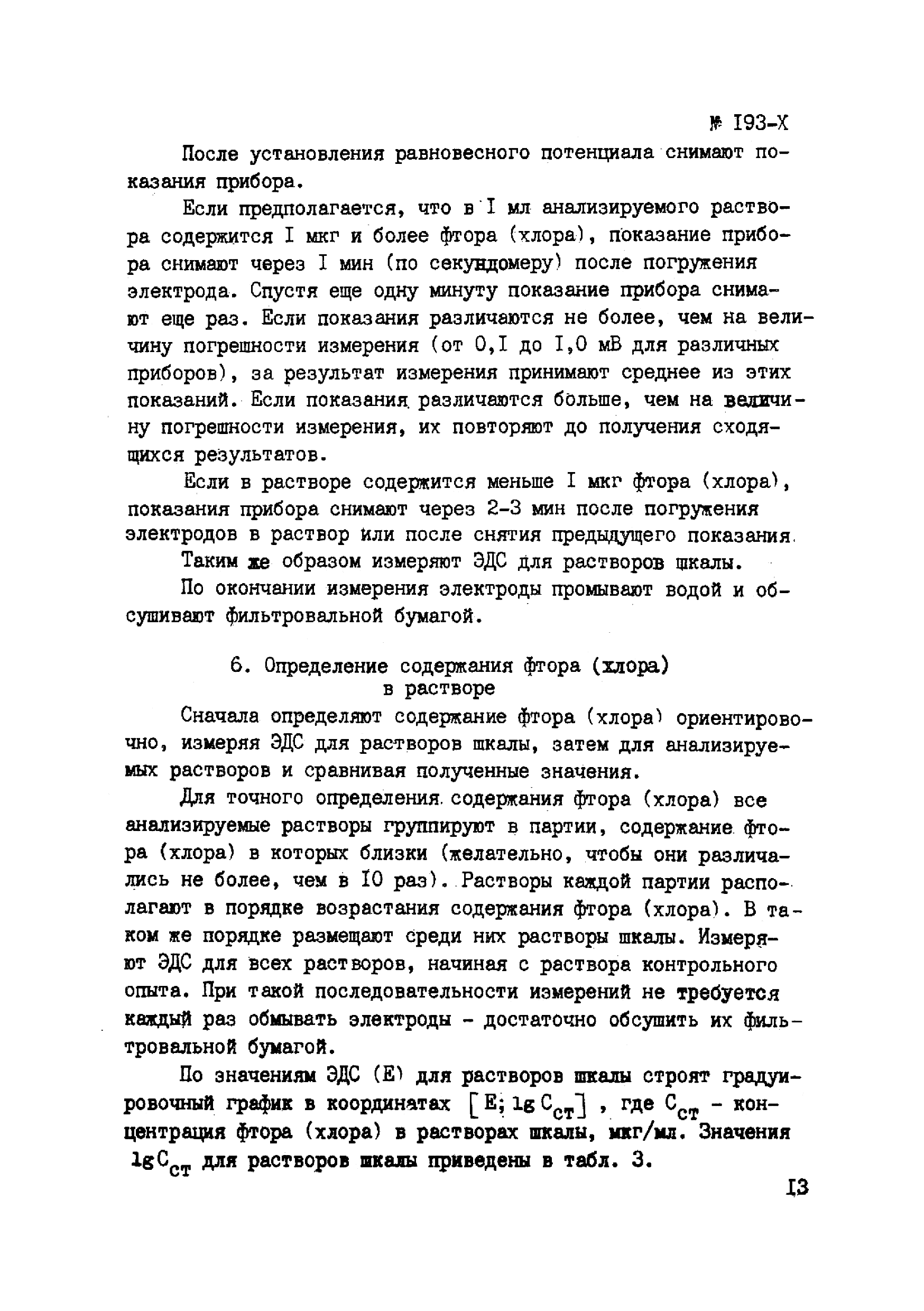 № I93-Х

После установления равновесного потенциала снимают показания прибора.

Если предполагается, что в I мл анализируемого раствора содержится I мкг и более фтора (хлора), показание прибора снимают через I мин (по секундомеру) после погружения электрода. Спустя еще одну минуту показание прибора снимают еще раз. Если показания различаются не более, чем на величину погрешности измерения (от 0,I до I,0 мВ для различных приборов), за результат измерения принимают среднее из этих показаний. Если показания различаются больше, чем на величину погрешности измерения, их повторяют до получения сходящихся результатов.

Если в растворе содержится меньше I мкг фтора (хлора), показания прибора снимают через 2-3 мин после погружения электродов в раствор или после снятия предыдущего показания.

Таким же образом измеряют ЭДС для растворов шкалы.

По окончании измерения электроды промывают водой и обсушивают фильтровальной бумагой.

6. Определение содержания фтора (хлора) в растворе

Сначала определяют содержание фтора (хлора) ориентировочно, измеряя ЭДС для растворов шкалы, затем для анализируемых растворов и сравнивая полученные значения.

Для точного определения содержания фтора (хлора) все анализируемые растворы группируют в партии, содержание фтора (хлора) в которых близки (желательно, чтобы они различались не более, чем в I0 раз). Растворы каждой партии располагают в порядке возрастания содержания фтора (хлора). В таком же порядке размещают среди них растворы шкалы. Измеряют ЭДС для всех растворов, начиная с раствора контрольного опыта. При такой последовательности измерений не требуется каждый раз обмывать электроды - достаточно обсушить их фильтровальной бумагой.

По значениям ЭДС (Е) для растворов шкалы строят градуировочный график в координатах $[E; \lg C_{ст}]$, где $C_{ст}$ - концентрация фтора (хлора) в растворах шкалы, мкг/мл. Значения $\lg C_{ст}$ для растворов шкалы приведены в табл. 3.

I3